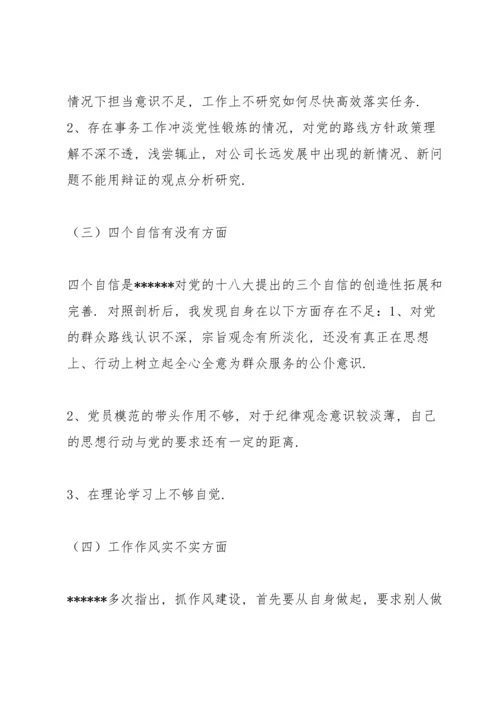 情况下担当意识不足，工作上不研究如何尽快高效落实任务.
2、存在事务工作冲淡党性锻炼的情况，对党的路线方针政策理解不深不透，浅尝辄止，对公司长远发展中出现的新情况、新问题不能用辩证的观点分析研究.

（三）四个自信有没有方面

四个自信是******对党的十八大提出的三个自信的创造性拓展和完善. 对照剖析后，我发现自身在以下方面存在不足：1、对党的群众路线认识不深，宗旨观念有所淡化，还没有真正在思想上、行动上树立起全心全意为群众服务的公仆意识.

2、党员模范的带头作用不够，对于纪律观念意识较淡薄，自己的思想行动与党的要求还有一定的距离.

3、在理论学习上不够自觉.

（四）工作作风实不实方面

******多次指出，抓作风建设，首先要从自身做起，要求别人做